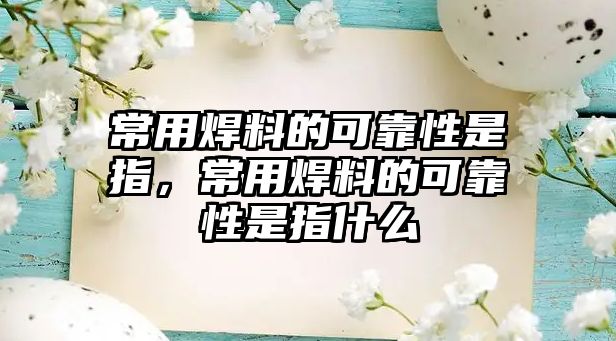 常用焊料的可靠性是指，常用焊料的可靠性是指什么